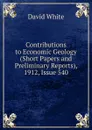 David White

Contributions to Economic Geology (Short Papers and Preliminary Reports), 1912, Issue 540